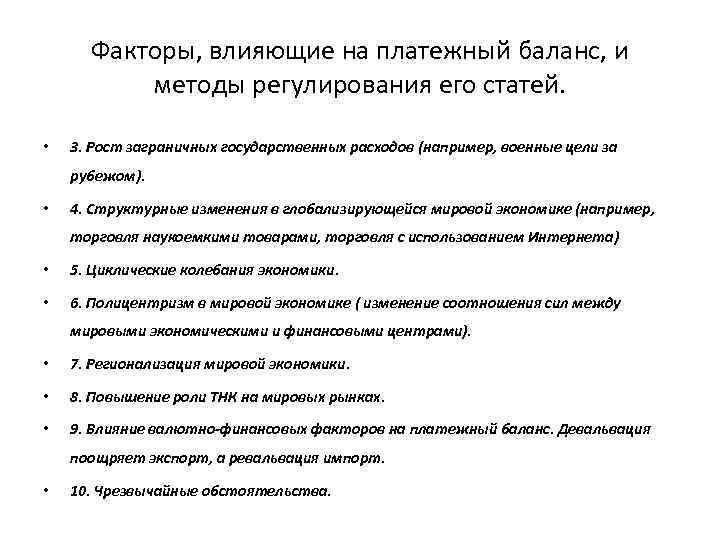 Факторы, влияющие на платежный баланс, и методы регулирования его статей.

• 3. Рост заграничных государственных расходов (например, военные цели за рубежом).

• 4. Структурные изменения в глобализирующейся мировой экономике (например, торговля наукоемкими товарами, торговля с использованием Интернета)

• 5. Циклические колебания экономики.

• 6. Полицентризм в мировой экономике ( изменение соотношения сил между мировыми экономическими и финансовыми центрами).

• 7. Регионализация мировой экономики.

• 8. Повышение роли ТНК на мировых рынках.

• 9. Влияние валютно-финансовых факторов на платежный баланс. Девальвация поощряет экспорт, а ревальвация импорт.

• 10. Чрезвычайные обстоятельства.